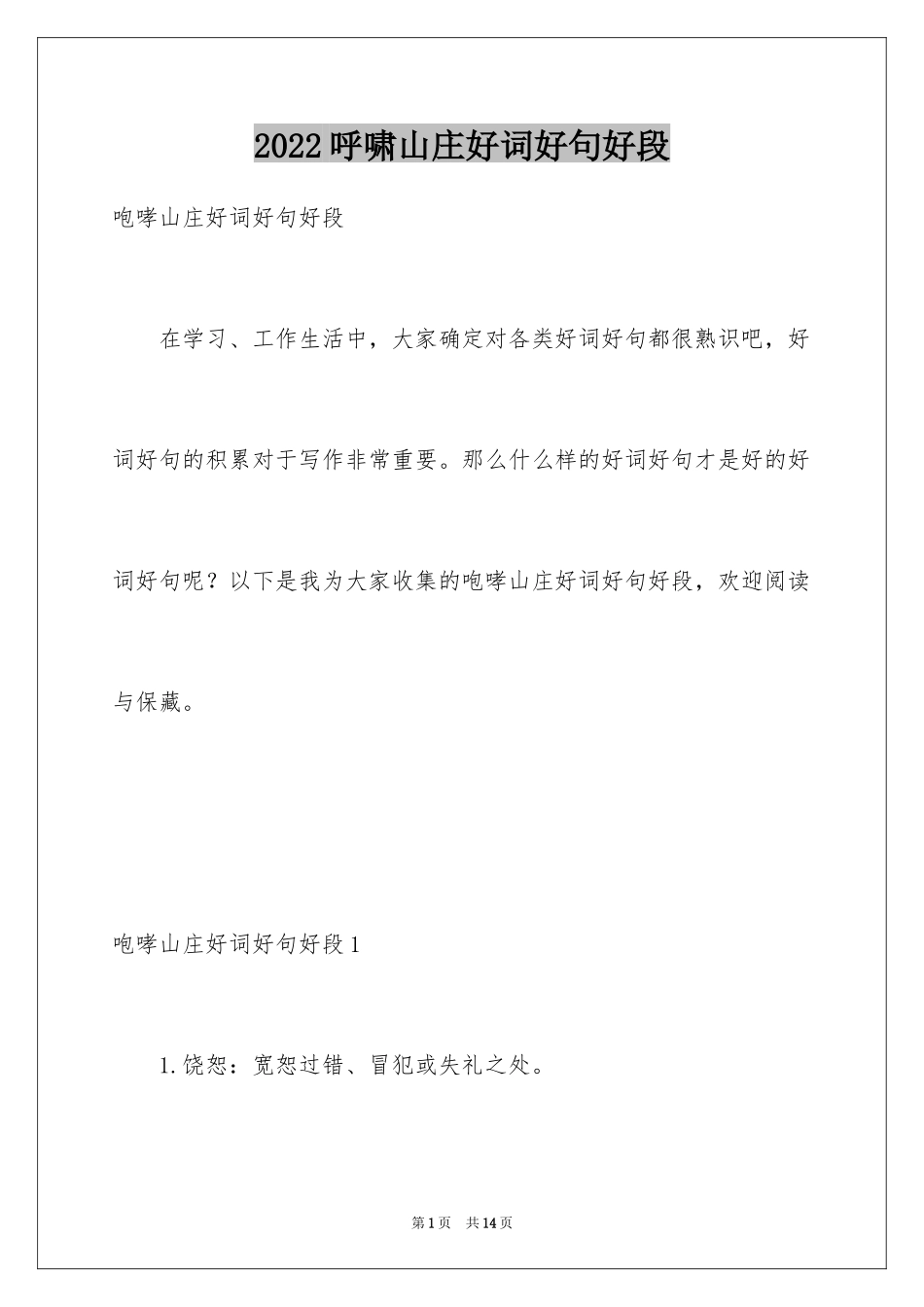 2022呼啸山庄好词好句好段

咆哮山庄好词好句好段

在学习、工作生活中，大家确定对各类好词好句都很熟识吧，好词好句的积累对于写作非常重要。那么什么样的好词好句才是好的好词好句呢？以下是我为大家收集的咆哮山庄好词好句好段，欢迎阅读与保藏。

咆哮山庄好词好句好段1

1.饶恕：宽恕过错、冒犯或失礼之处。

第1页 共14页